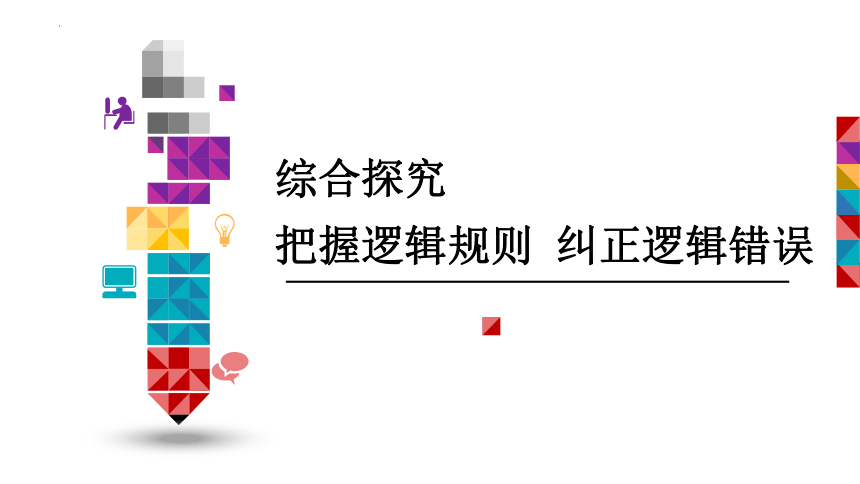 综合探究

把握逻辑规则  纠正逻辑错误